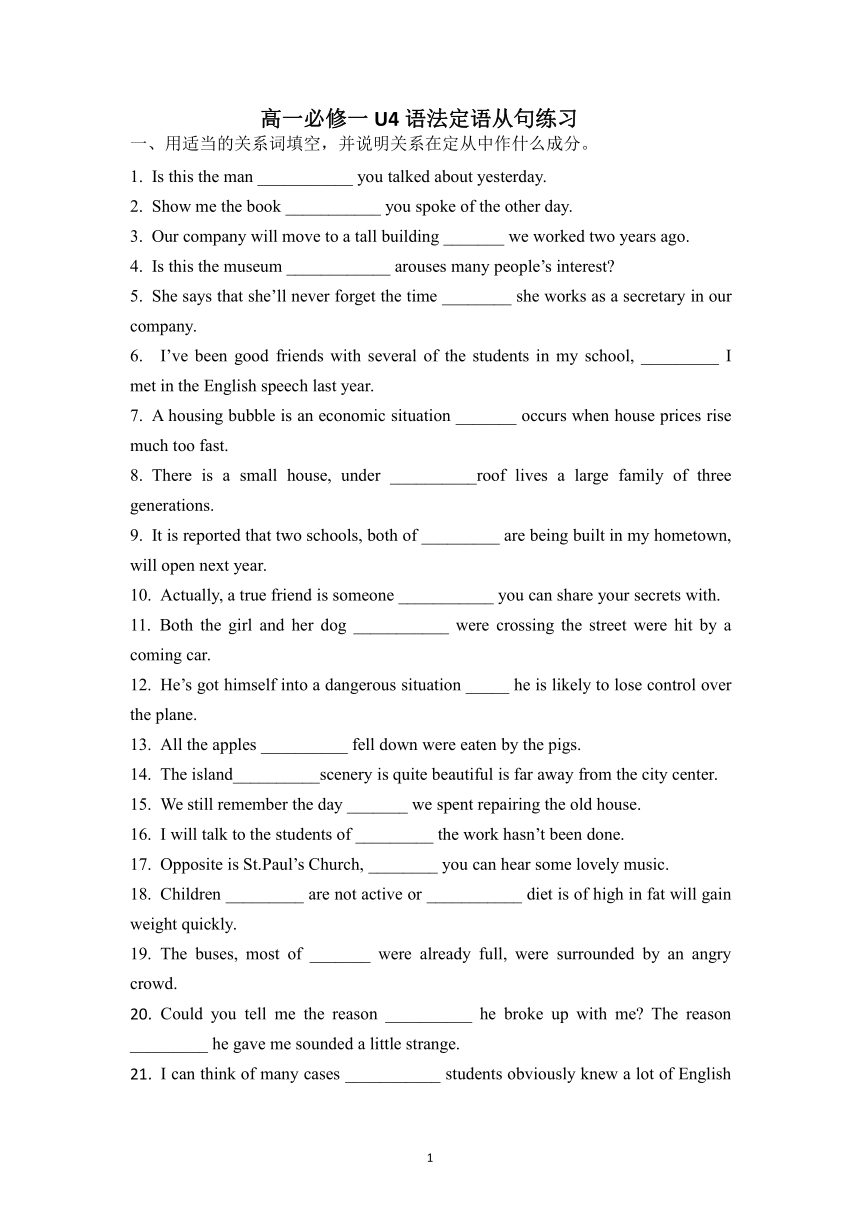 高一必修一 U4 语法定语从句练习

一、用适当的关系词填空，并说明关系在定从中作什么成分。

1. Is this the man ___________ you talked about yesterday.

2. Show me the book ___________ you spoke of the other day.

3. Our company will move to a tall building _______ we worked two years ago.

4. Is this the museum ____________ arouses many people’s interest?

5. She says that she’ll never forget the time ________ she works as a secretary in our company.

6. I’ve been good friends with several of the students in my school, _________ I met in the English speech last year.

7. A housing bubble is an economic situation _______ occurs when house prices rise much too fast.

8. There is a small house, under __________roof lives a large family of three generations.

9. It is reported that two schools, both of _________ are being built in my hometown, will open next year.

10. Actually, a true friend is someone ___________ you can share your secrets with.

11. Both the girl and her dog ___________ were crossing the street were hit by a coming car.

12. He’s got himself into a dangerous situation _____ he is likely to lose control over the plane.

13. All the apples __________ fell down were eaten by the pigs.

14. The island__________scenery is quite beautiful is far away from the city center.

15. We still remember the day _______ we spent repairing the old house.

16. I will talk to the students of _________ the work hasn’t been done.

17. Opposite is St.Paul’s Church, ________ you can hear some lovely music.

18. Children _________ are not active or ___________ diet is of high in fat will gain weight quickly.

19. The buses, most of _______ were already full, were surrounded by an angry crowd.

20. Could you tell me the reason __________ he broke up with me? The reason _________ he gave me sounded a little strange.

21. I can think of many cases ___________ students obviously knew a lot of English

1